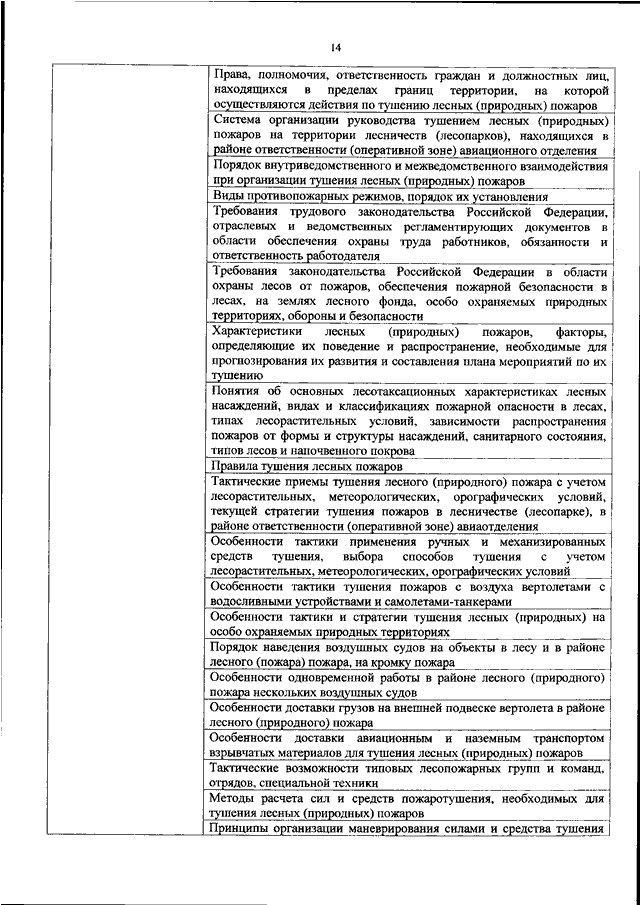 14

| | |
|---|---|
| | Права, полномочия, ответственность граждан и должностных лиц, находящихся в пределах границ территории, на которой осуществляются действия по тушению лесных (природных) пожаров |
| | Система организации руководства тушением лесных (природных) пожаров на территории лесничеств (лесопарков), находящихся в районе ответственности (оперативной зоне) авиационного отделения |
| | Порядок внутриведомственного и межведомственного взаимодействия при организации тушения лесных (природных) пожаров |
| | Виды противопожарных режимов, порядок их установления |
| | Требования трудового законодательства Российской Федерации, отраслевых и ведомственных регламентирующих документов в области обеспечения охраны труда работников, обязанности и ответственность работодателя |
| | Требования законодательства Российской Федерации в области охраны лесов от пожаров, обеспечения пожарной безопасности в лесах, на землях лесного фонда, особо охраняемых природных территориях, обороны и безопасности |
| | Характеристики лесных (природных) пожаров, факторы, определяющие их поведение и распространение, необходимые для прогнозирования их развития и составления плана мероприятий по их тушению |
| | Понятия об основных лесотаксационных характеристиках лесных насаждений, видах и классификациях пожарной опасности в лесах, типах лесорастительных условий, зависимости распространения пожаров от формы и структуры насаждений, санитарного состояния, типов лесов и напочвенного покрова |
| | Правила тушения лесных пожаров |
| | Тактические приемы тушения лесного (природного) пожара с учетом лесорастительных, метеорологических, орографических условий, текущей стратегии тушения пожаров в лесничестве (лесопарке), в районе ответственности (оперативной зоне) авиаотделения |
| | Особенности тактики применения ручных и механизированных средств тушения, выбора способов тушения с учетом лесорастительных, метеорологических, орографических условий |
| | Особенности тактики тушения пожаров с воздуха вертолетами с водосливными устройствами и самолетами-танкерами |
| | Особенности тактики и стратегии тушения лесных (природных) на особо охраняемых природных территориях |
| | Порядок наведения воздушных судов на объекты в лесу и в районе лесного (пожара) пожара, на кромку пожара |
| | Особенности одновременной работы в районе лесного (природного) пожара нескольких воздушных судов |
| | Особенности доставки грузов на внешней подвеске вертолета в районе лесного (природного) пожара |
| | Особенности доставки авиационным и наземным транспортом взрывчатых материалов для тушения лесных (природных) пожаров |
| | Тактические возможности типовых лесопожарных групп и команд, отрядов, специальной техники |
| | Методы расчета сил и средств пожаротушения, необходимых для тушения лесных (природных) пожаров |
| | Принципы организации маневрирования силами и средства тушения |